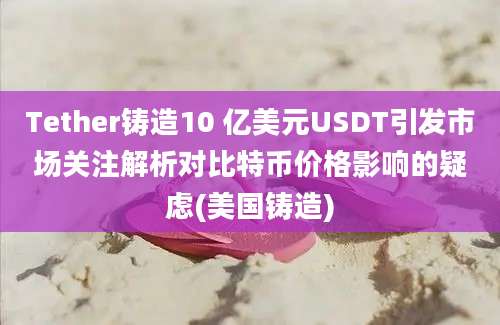 Tether铸造10 亿美元USDT引发市场关注解析对比特币价格影响的疑虑(美国铸造)